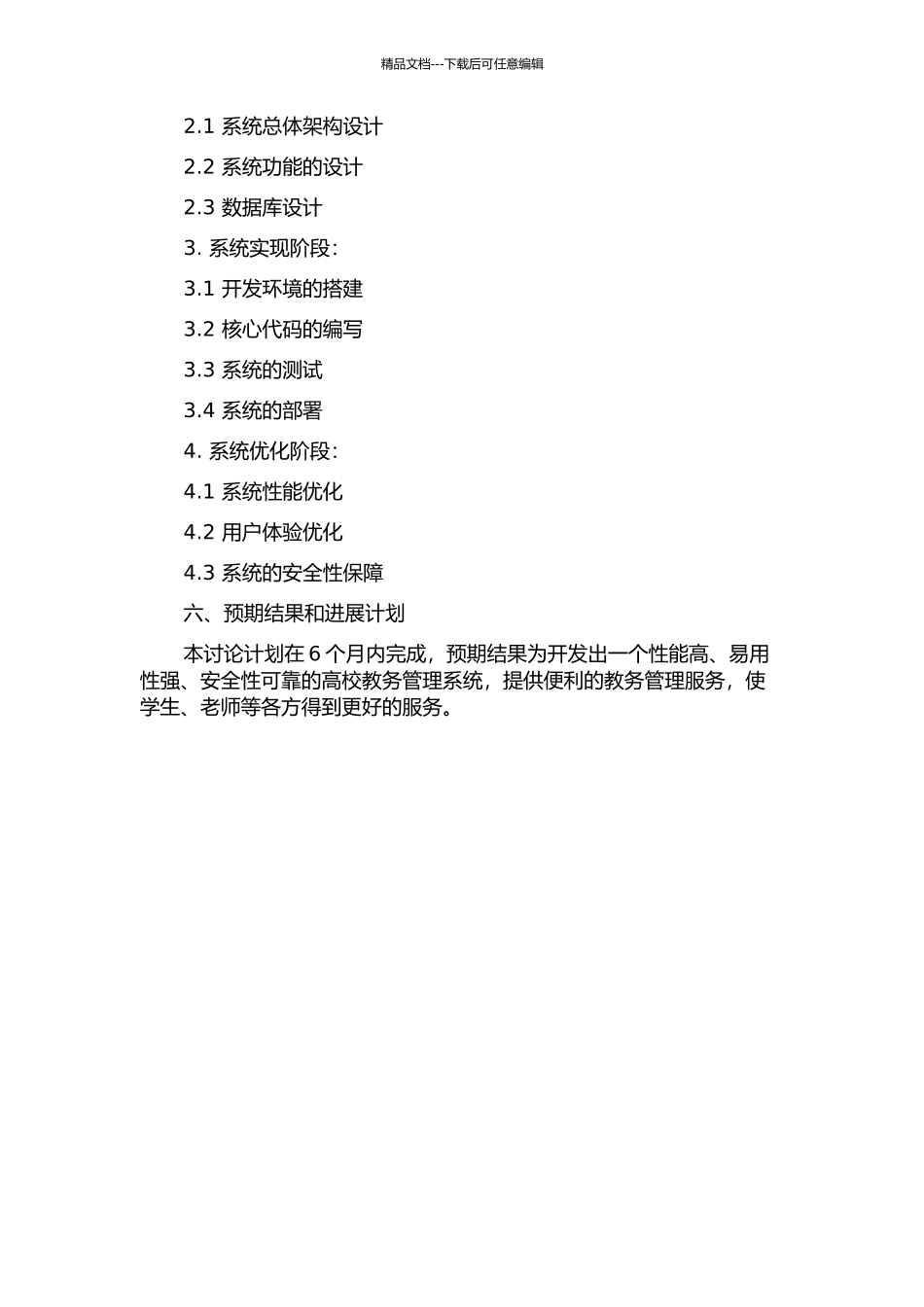 精品文档---下载后可任意编辑

2.1 系统总体架构设计

2.2 系统功能的设计

2.3 数据库设计

3. 系统实现阶段:

3.1 开发环境的搭建

3.2 核心代码的编写

3.3 系统的测试

3.4 系统的部署

4. 系统优化阶段:

4.1 系统性能优化

4.2 用户体验优化

4.3 系统的安全性保障

六、预期结果和进展计划

本讨论计划在 6 个月内完成，预期结果为开发出一个性能高、易用性强、安全性可靠的高校教务管理系统，提供便利的教务管理服务，使学生、老师等各方得到更好的服务。